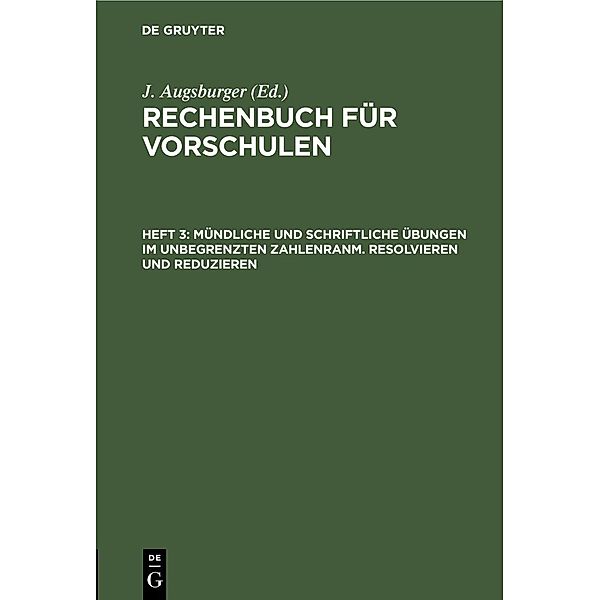 DE GRUYTER

J. Augsburger (Ed.)

RECHENBUCH FÜR VORSCHULEN

HEFT 3: MÜNDLICHE UND SCHRIFTLICHE ÜBUNGEN IM UNBEGRENZTEN ZAHLENRANM. RESOLVIEREN UND REDUZIEREN

DE G